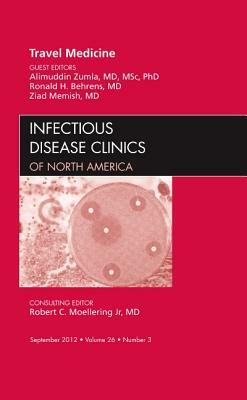 Travel Medicine

GUEST EDITORS
Alimuddin Zumla, MD, MSc, PhD
Ronald H. Behrens, MD
Ziad Memish, MD

INFECTIOUS
DISEASE CLINICS
OF NORTH AMERICA

CONSULTING EDITOR
Robert C. Moellering Jr, MD

September 2012 • Volume 26 • Number 3